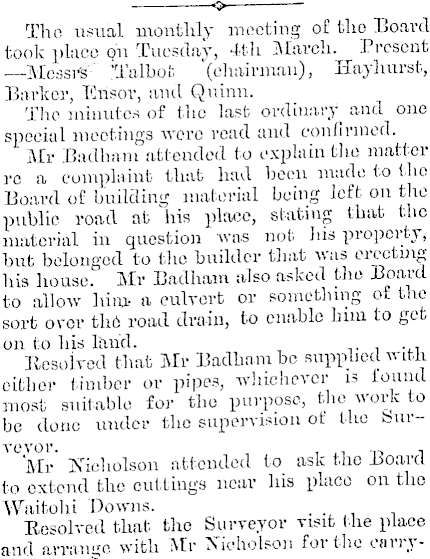 The usual monthly meeting of the Board took place on Tuesday, 4th March. Present —Messrs Talbot (chairman), Hayhurst, Barker, Ensor, and Quinn.

The minutes of the last ordinary and one special meetings were read and confirmed.

Mr Badham attended to explain the matter re a complaint that had been made to the Board of building material being left on the public road at his place, stating that the material in question was not his property, but belonged to the builder that was erecting his house. Mr Badham also asked the Board to allow him a culvert or something of the sort over the road drain, to enable him to get on to his land.

Resolved that Mr Badham be supplied with either timber or pipes, whichever is found most suitable for the purpose, the work to be done under the supervision of the Surveyor.

Mr Nicholson attended to ask the Board to extend the cuttings near his place on the Waitohi Downs.

Resolved that the Surveyor visit the place and arrange with Mr Nicholson for the carry-